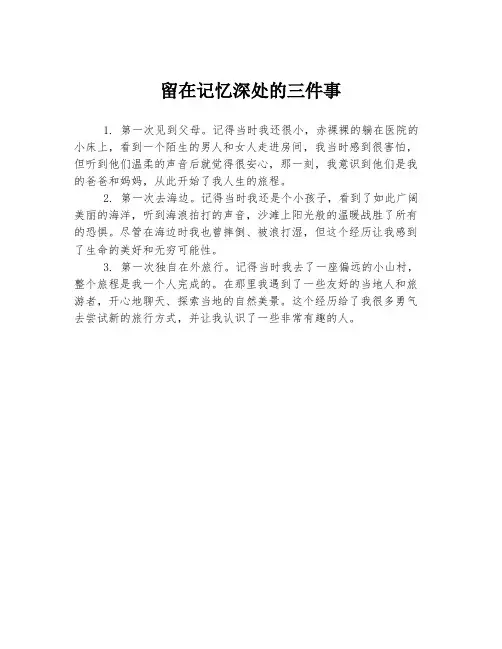 留在记忆深处的三件事

1. 第一次见到父母。记得当时我还很小，赤裸裸的躺在医院的小床上，看到一个陌生的男人和女人走进房间，我当时感到很害怕，但听到他们温柔的声音后就觉得很安心，那一刻，我意识到他们是我的爸爸和妈妈，从此开始了我人生的旅程。

2. 第一次去海边。记得当时我还是个小孩子，看到了如此广阔美丽的海洋，听到海浪拍打的声音，沙滩上阳光般的温暖战胜了所有的恐惧。尽管在海边时我也曾摔倒、被浪打湿，但这个经历让我感到了生命的美好和无穷可能性。

3. 第一次独自在外旅行。记得当时我去了一座偏远的小山村，整个旅程是我一个人完成的。在那里我遇到了一些友好的当地人和旅游者，开心地聊天、探索当地的自然美景。这个经历给了我很多勇气去尝试新的旅行方式，并让我认识了一些非常有趣的人。